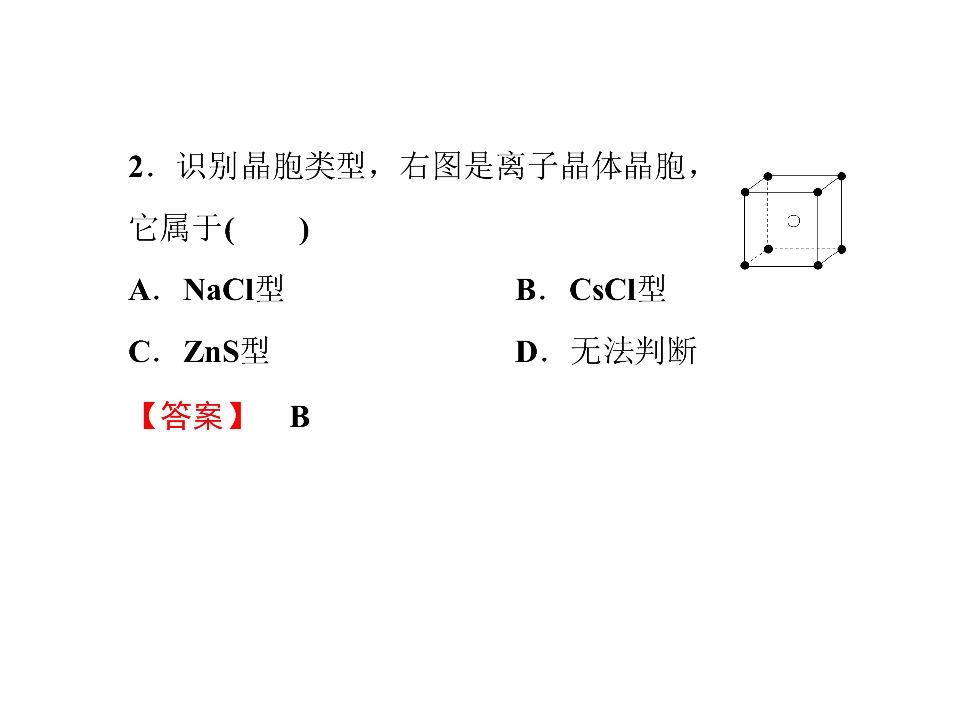 2．识别晶胞类型，右图是离子晶体晶胞，它属于(　　)

A．NaCl型 B．CsCl型

C．ZnS型 D．无法判断

【答案】 B